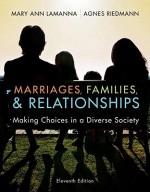 MARY ANN LAMANNA | AGNES RIEDMANN

MARRIAGES, FAMILIES, & RELATIONSHIPS

Making Choices in a Diverse Society

Eleventh Edition